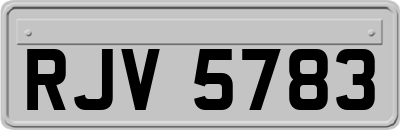 RJV 5783